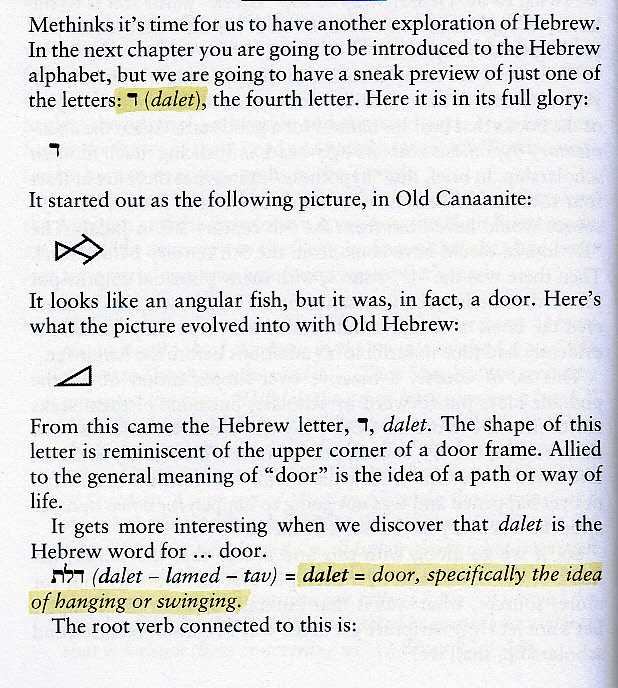 Methinks it's time for us to have another exploration of Hebrew. In the next chapter you are going to be introduced to the Hebrew alphabet, but we are going to have a sneak preview of just one of the letters: ד (dalet), the fourth letter. Here it is in its full glory:

ד

It started out as the following picture, in Old Canaanite:

It looks like an angular fish, but it was, in fact, a door. Here's what the picture evolved into with Old Hebrew:

From this came the Hebrew letter, ד, dalet. The shape of this letter is reminiscent of the upper corner of a door frame. Allied to the general meaning of "door" is the idea of a path or way of life.

It gets more interesting when we discover that dalet is the Hebrew word for ... door.

דלת (dalet – lamed – tav) = dalet = door, specifically the idea of hanging or swinging.

The root verb connected to this is: